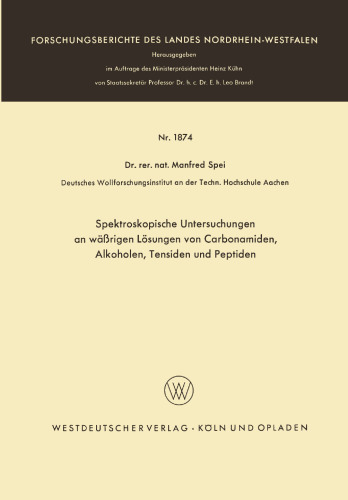 FORSCHUNGSBERICHTE DES LANDES NORDRHEIN-WESTFALEN

Herausgegeben

im Auftrage des Ministerpräsidenten Heinz Kühn

von Staatssekretär Professor Dr. h. c. Dr. E. h. Leo Brandt

Nr. 1874

Dr. rer. nat. Manfred Spei

Deutsches Wollforschungsinstitut an der Techn. Hochschule Aachen

Spektroskopische Untersuchungen an wäßrigen Lösungen von Carbonamiden, Alkoholen, Tensiden und Peptiden

WV

WESTDEUTSCHER VERLAG · KÖLN UND OPLADEN